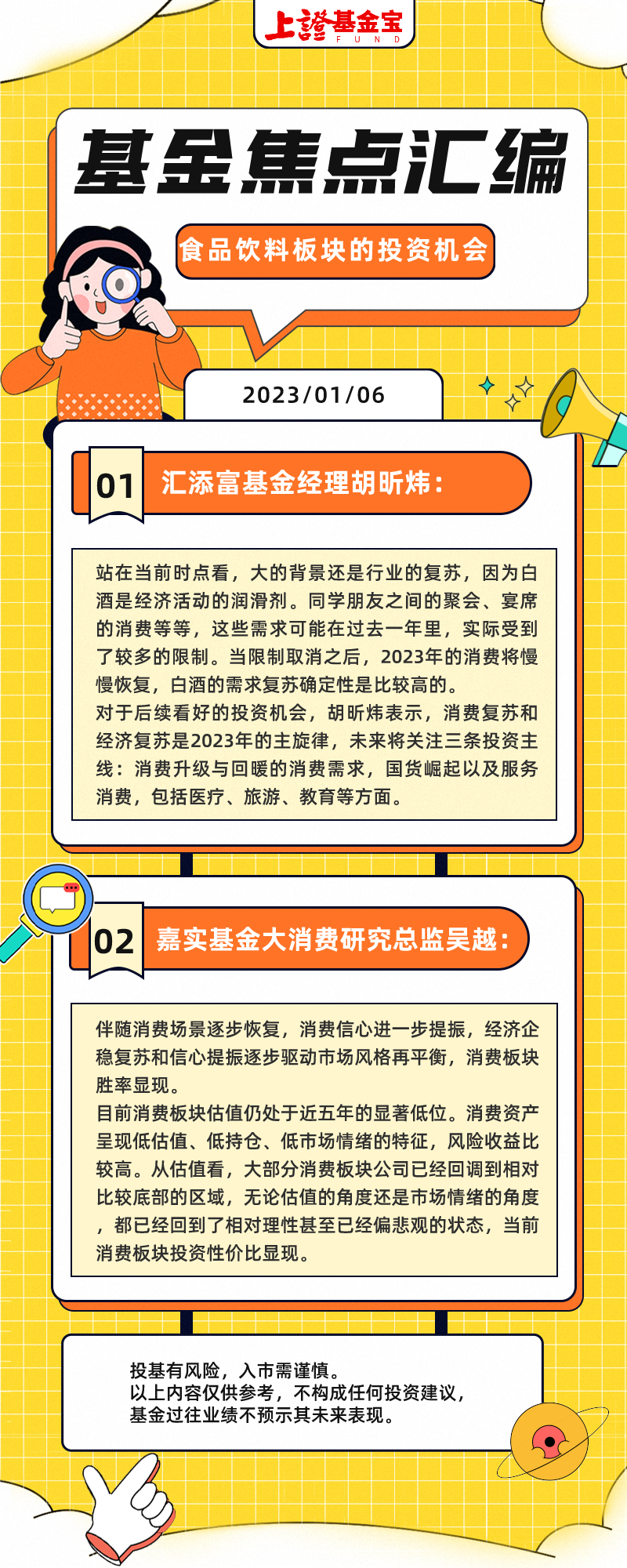 上證基金宝
FUND

基金焦点汇编

食品饮料板块的投资机会

2023/01/06

01 汇添富基金经理胡昕炜:

站在当前时点看，大的背景还是行业的复苏，因为白酒是经济活动的润滑剂。同学朋友之间的聚会、宴席的消费等等，这些需求可能在过去一年里，实际受到了较多的限制。当限制取消之后，2023年的消费将慢慢恢复，白酒的需求复苏确定性是比较高的。

对于后续看好的投资机会，胡昕炜表示，消费复苏和经济复苏是2023年的主旋律，未来将关注三条投资主线：消费升级与回暖的消费需求，国货崛起以及服务消费，包括医疗、旅游、教育等方面。

02 嘉实基金大消费研究总监吴越:

伴随消费场景逐步恢复，消费信心进一步提振，经济企稳复苏和信心提振逐步驱动市场风格再平衡，消费板块胜率显现。

目前消费板块估值仍处于近五年的显著低位。消费资产呈现低估值、低持仓、低市场情绪的特征，风险收益比较高。从估值看，大部分消费板块公司已经回调到相对比较底部的区域，无论估值的角度还是市场情绪的角度，都已经回到了相对理性甚至已经偏悲观的状态，当前消费板块投资性价比显现。

投基有风险，入市需谨慎。
以上内容仅供参考，不构成任何投资建议，
基金过往业绩不预示其未来表现。